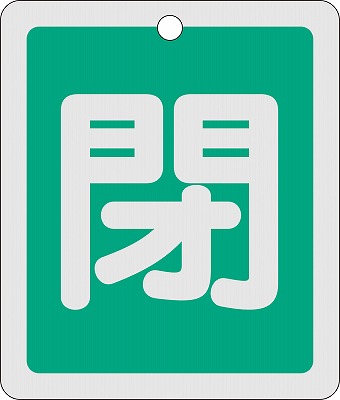 閉